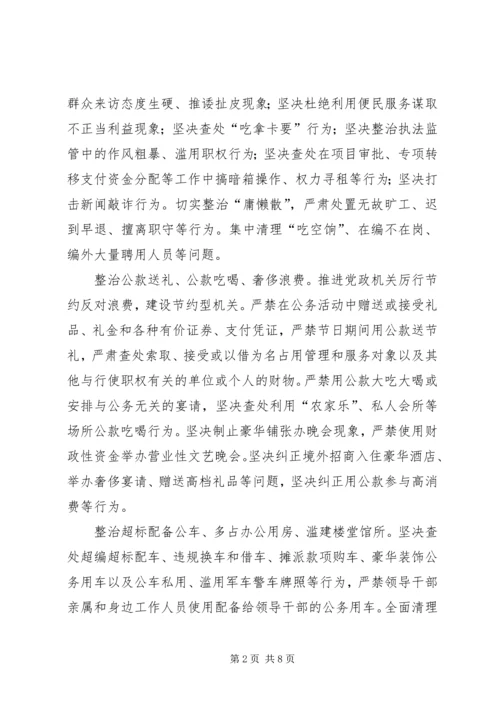 群众来访态度生硬、推诿扯皮现象；坚决杜绝利用便民服务谋取不正当利益现象；坚决查处“吃拿卡要”行为；坚决整治执法监管中的作风粗暴、滥用职权行为；坚决查处在项目审批、专项转移支付资金分配等工作中搞暗箱操作、权力寻租等行为；坚决打击新闻敲诈行为。切实整治“庸懒散”，严肃处置无故旷工、迟到早退、擅离职守等行为。集中清理“吃空饷”、在编不在岗、编外大量聘用人员等问题。

整治公款送礼、公款吃喝、奢侈浪费。推进党政机关厉行节约反对浪费，建设节约型机关。严禁在公务活动中赠送或接受礼品、礼金和各种有价证券、支付凭证，严禁节日期间用公款送节礼，严肃查处索取、接受或以借为名占用管理和服务对象以及其他与行使职权有关的单位或个人的财物。严禁用公款大吃大喝或安排与公务无关的宴请，坚决查处利用“农家乐”、私人会所等场所公款吃喝行为。坚决制止豪华铺张办晚会现象，严禁使用财政性资金举办营业性文艺晚会。坚决纠正境外招商入住豪华酒店、举办奢侈宴请、赠送高档礼品等问题，坚决纠正用公款参与高消费等行为。

整治超标配备公车、多占办公用房、滥建楼堂馆所。坚决查处超编超标配车、违规换车和借车、摊派款项购车、豪华装饰公务用车以及公车私用、滥用军车警车牌照等行为，严禁领导干部亲属和身边工作人员使用配备给领导干部的公务用车。全面清理

第 2 页 共 8 页